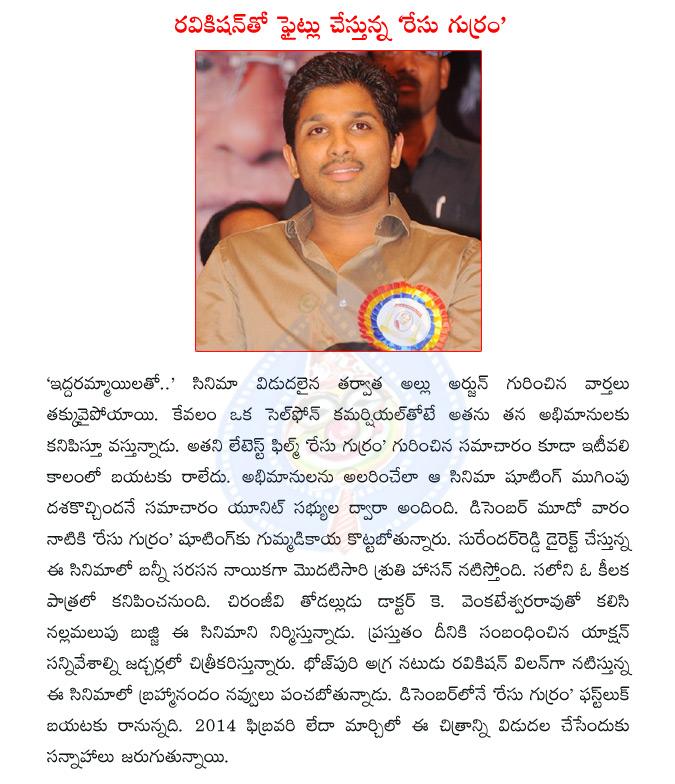 రవికిషన్‌తో ఫైట్లు చేస్తున్న 'రేసు గుర్రం'

'ఇద్దరమ్మాయిలతో..' సినిమా విడుదలైన తర్వాత అల్లు అర్జున్ గురించిన వార్తలు తక్కువైపోయాయి. కేవలం ఒక సెల్‌ఫోన్ కమర్షియల్‌తోటే అతను తన అభిమానులకు కనిపిస్తూ వస్తున్నాడు. అతని లేటెస్ట్ ఫిల్మ్ 'రేసు గుర్రం' గురించిన సమాచారం కూడా ఇటీవలి కాలంలో బయటకు రాలేదు. అభిమానులను అలరించేలా ఆ సినిమా షూటింగ్ ముగింపు దశకొచ్చిందనే సమాచారం యూనిట్ సభ్యుల ద్వారా అందింది. డిసెంబర్ మూడో వారం నాటికి 'రేసు గుర్రం' షూటింగ్‌కు గుమ్మడికాయ కొట్టబోతున్నారు. సురేందర్‌రెడ్డి డైరెక్ట్ చేస్తున్న ఈ సినిమాలో బన్నీ సరసన నాయికగా మొదటిసారి శ్రుతి హాసన్ నటిస్తోంది. సలోని ఓ కీలక పాత్రలో కనిపించనుంది. చిరంజీవి తోడల్లుడు డాక్టర్ కె. వెంకటేశ్వరరావుతో కలిసి నల్లమలుపు బుజ్జి ఈ సినిమాని నిర్మిస్తున్నాడు. ప్రస్తుతం దీనికి సంబంధించిన యాక్షన్ సన్నివేశాల్ని జడ్చర్లలో చిత్రీకరిస్తున్నారు. భోజ్‌పురి అగ్ర నటుడు రవికిషన్ విలన్‌గా నటిస్తున్న ఈ సినిమాలో బ్రహ్మానందం నవ్వులు పంచబోతున్నాడు. డిసెంబర్‌లోనే 'రేసు గుర్రం' ఫస్ట్‌లుక్ బయటకు రానున్నది. 2014 ఫిబ్రవరి లేదా మార్చిలో ఈ చిత్రాన్ని విడుదల చేసేందుకు సన్నాహాలు జరుగుతున్నాయి.